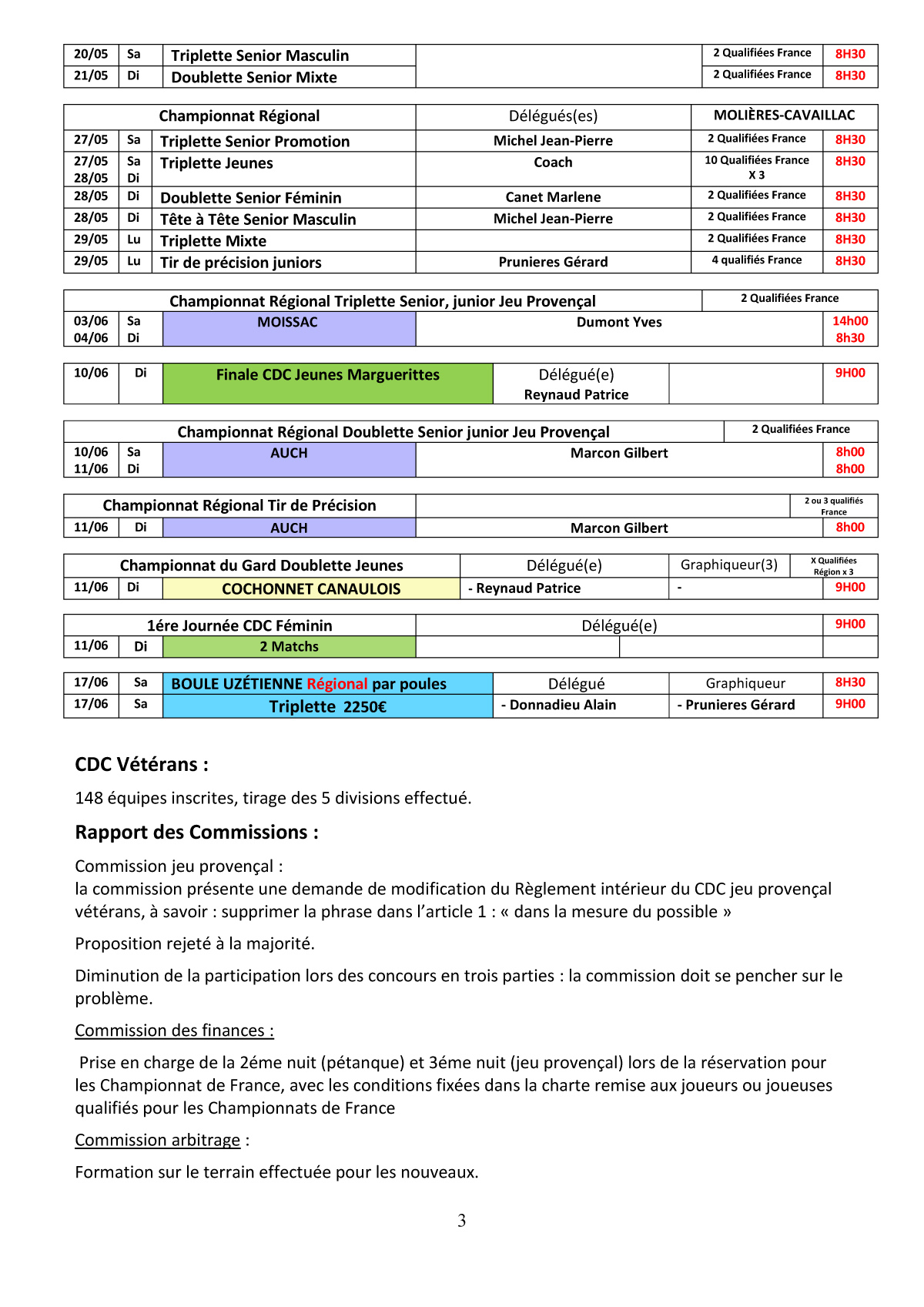 | 20/05 | Sa | Triplette Senior Masculin | | 2 Qualifiées France | 8H30 |
|---|---|---|---|---|---|
| 21/05 | Di | Doublette Senior Mixte | | 2 Qualifiées France | 8H30 |

| Championnat Régional | | | Délégués(es) | MOLIÈRES-CAVAILLAC | |
|---|---|---|---|---|---|
| 27/05 | Sa | Triplette Senior Promotion | Michel Jean-Pierre | 2 Qualifiées France | 8H30 |
| 27/05 28/05 | Sa Di | Triplette Jeunes | Coach | 10 Qualifiées France X 3 | 8H30 |
| 28/05 | Di | Doublette Senior Féminin | Canet Marlene | 2 Qualifiées France | 8H30 |
| 28/05 | Di | Tête à Tête Senior Masculin | Michel Jean-Pierre | 2 Qualifiées France | 8H30 |
| 29/05 | Lu | Triplette Mixte | | 2 Qualifiées France | 8H30 |
| 29/05 | Lu | Tir de précision juniors | Prunieres Gérard | 4 qualifiés France | 8H30 |

| Championnat Régional Triplette Senior, junior Jeu Provençal | | | | 2 Qualifiées France |
|---|---|---|---|---|
| 03/06 04/06 | Sa Di | MOISSAC | Dumont Yves | 14h00 8h30 |

| 10/06 | Di | Finale CDC Jeunes Marguerittes | Délégué(e) Reynaud Patrice | | 9H00 |
|---|---|---|---|---|---|

| Championnat Régional Doublette Senior junior Jeu Provençal | | | | 2 Qualifiées France |
|---|---|---|---|---|
| 10/06 11/06 | Sa Di | AUCH | Marcon Gilbert | 8h00 8h00 |

| Championnat Régional Tir de Précision | | | | 2 ou 3 qualifiés France |
|---|---|---|---|---|
| 11/06 | Di | AUCH | Marcon Gilbert | 8h00 |

| Championnat du Gard Doublette Jeunes | | | Délégué(e) | Graphiqueur(3) | X Qualifiées Région x 3 |
|---|---|---|---|---|---|
| 11/06 | Di | COCHONNET CANAULOIS | - Reynaud Patrice | - | 9H00 |

| 1ére Journée CDC Féminin | | | Délégué(e) | | 9H00 |
|---|---|---|---|---|---|
| 11/06 | Di | 2 Matchs | | | |

| 17/06 | Sa | BOULE UZÉTIENNE Régional par poules | Délégué | Graphiqueur | 8H30 |
|---|---|---|---|---|---|
| 17/06 | Sa | Triplette 2250€ | - Donnadieu Alain | - Prunieres Gérard | 9H00 |

CDC Vétérans :

148 équipes inscrites, tirage des 5 divisions effectué.

Rapport des Commissions :

Commission jeu provençal :
la commission présente une demande de modification du Règlement intérieur du CDC jeu provençal vétérans, à savoir : supprimer la phrase dans l'article 1 : « dans la mesure du possible »

Proposition rejeté à la majorité.

Diminution de la participation lors des concours en trois parties : la commission doit se pencher sur le problème.

Commission des finances :

Prise en charge de la 2éme nuit (pétanque) et 3éme nuit (jeu provençal) lors de la réservation pour les Championnat de France, avec les conditions fixées dans la charte remise aux joueurs ou joueuses qualifiés pour les Championnats de France

Commission arbitrage :

Formation sur le terrain effectuée pour les nouveaux.

3